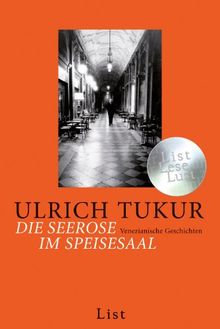 List
Lese
Lust

ULRICH TUKUR
DIE SEEROSE
IM SPEISESAAL
Venezianische Geschichten

List